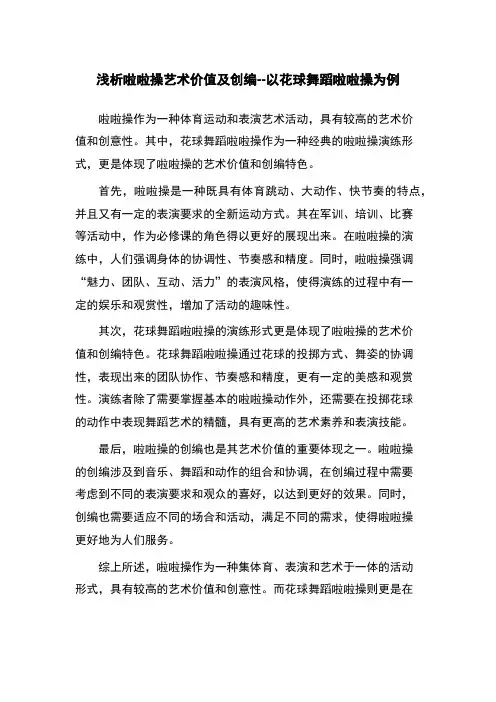 浅析啦啦操艺术价值及创编--以花球舞蹈啦啦操为例

啦啦操作为一种体育运动和表演艺术活动，具有较高的艺术价值和创意性。其中，花球舞蹈啦啦操作为一种经典的啦啦操演练形式，更是体现了啦啦操的艺术价值和创编特色。

首先，啦啦操是一种既具有体育跳动、大动作、快节奏的特点，并且又有一定的表演要求的全新运动方式。其在军训、培训、比赛等活动中，作为必修课的角色得以更好的展现出来。在啦啦操的演练中，人们强调身体的协调性、节奏感和精度。同时，啦啦操强调“魅力、团队、互动、活力”的表演风格，使得演练的过程中有一定的娱乐和观赏性，增加了活动的趣味性。

其次，花球舞蹈啦啦操的演练形式更是体现了啦啦操的艺术价值和创编特色。花球舞蹈啦啦操通过花球的投掷方式、舞姿的协调性，表现出来的团队协作、节奏感和精度，更有一定的美感和观赏性。演练者除了需要掌握基本的啦啦操动作外，还需要在投掷花球的动作中表现舞蹈艺术的精髓，具有更高的艺术素养和表演技能。

最后，啦啦操的创编也是其艺术价值的重要体现之一。啦啦操的创编涉及到音乐、舞蹈和动作的组合和协调，在创编过程中需要考虑到不同的表演要求和观众的喜好，以达到更好的效果。同时，创编也需要适应不同的场合和活动，满足不同的需求，使得啦啦操更好地为人们服务。

综上所述，啦啦操作为一种集体育、表演和艺术于一体的活动形式，具有较高的艺术价值和创意性。而花球舞蹈啦啦操则更是在